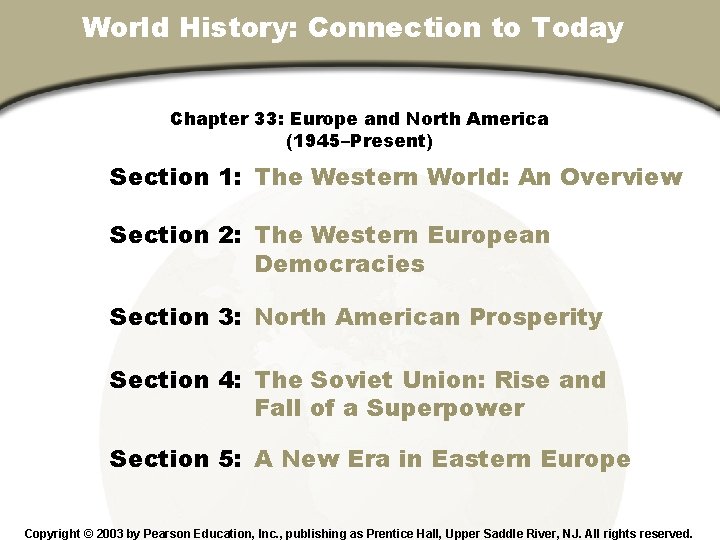 World History: Connection to Today

Chapter 33: Europe and North America (1945–Present)

Section 1: The Western World: An Overview

Section 2: The Western European Democracies

Section 3: North American Prosperity

Section 4: The Soviet Union: Rise and Fall of a Superpower

Section 5: A New Era in Eastern Europe

Copyright © 2003 by Pearson Education, Inc., publishing as Prentice Hall, Upper Saddle River, NJ. All rights reserved.